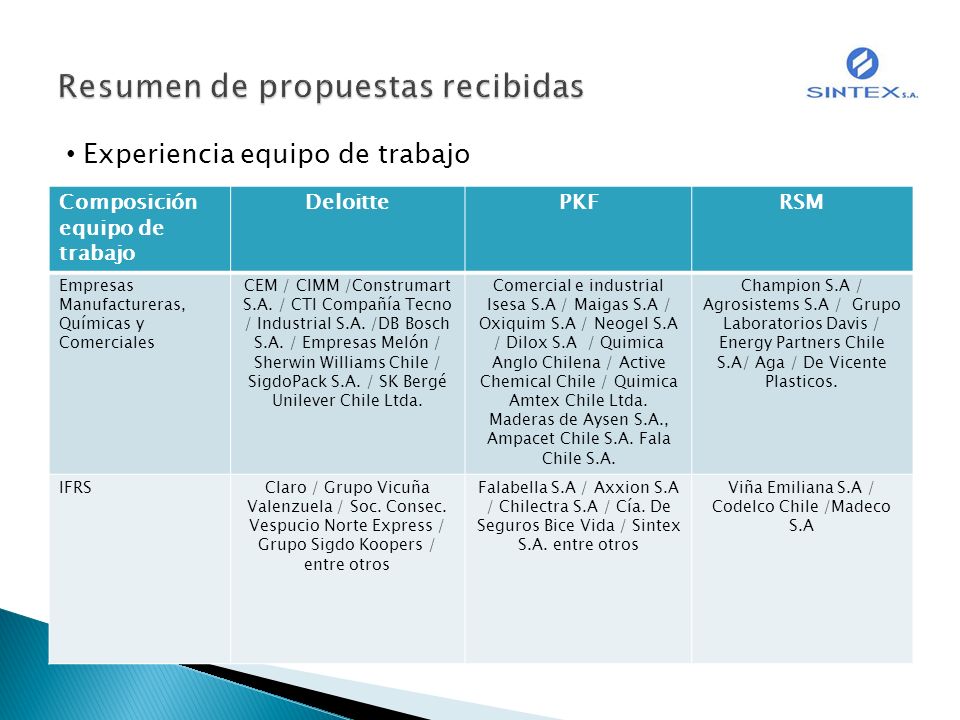 Resumen de propuestas recibidas

SINTEX S.A.

• Experiencia equipo de trabajo

| Composición equipo de trabajo | Deloitte | PKF | RSM |
|---|---|---|---|
| Empresas Manufactureras, Químicas y Comerciales | CEM / CIMM /Construmart S.A. / CTI Compañía Tecno / Industrial S.A. /DB Bosch S.A. / Empresas Melón / Sherwin Williams Chile / SigdoPack S.A. / SK Bergé Unilever Chile Ltda. | Comercial e industrial Isesa S.A / Maigas S.A / Oxiquim S.A / Neogel S.A / Dilox S.A / Quimica Anglo Chilena / Active Chemical Chile / Quimica Amtex Chile Ltda. Maderas de Aysen S.A., Ampacet Chile S.A. Fala Chile S.A. | Champion S.A / Agrosistems S.A / Grupo Laboratorios Davis / Energy Partners Chile S.A/ Aga / De Vicente Plasticos. |
| IFRS | Claro / Grupo Vicuña Valenzuela / Soc. Consec. Vespucio Norte Express / Grupo Sigdo Koopers / entre otros | Falabella S.A / Axxion S.A / Chilectra S.A / Cía. De Seguros Bice Vida / Sintex S.A. entre otros | Viña Emiliana S.A / Codelco Chile /Madeco S.A |